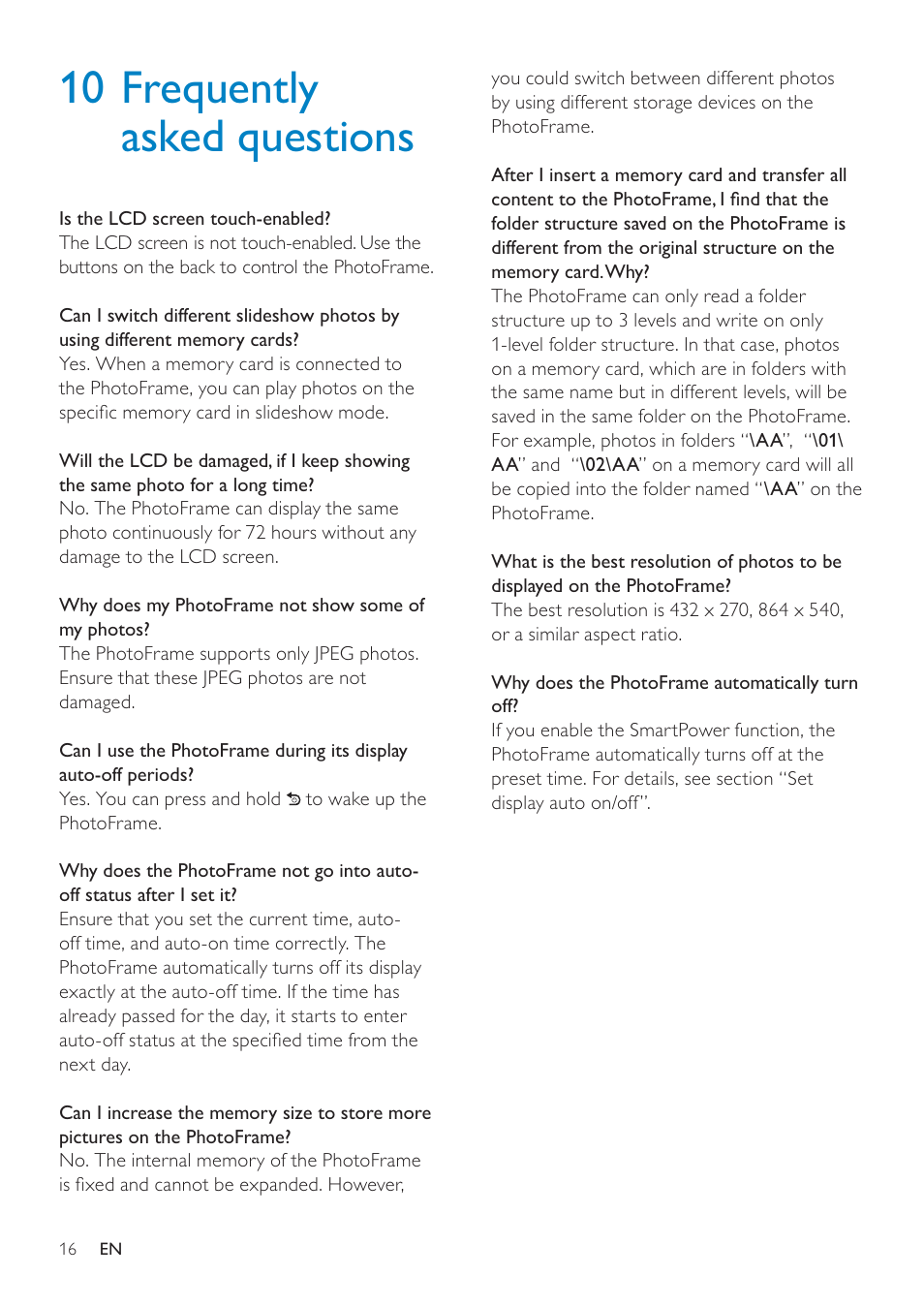 10 Frequently asked questions

Is the LCD screen touch-enabled?
The LCD screen is not touch-enabled. Use the buttons on the back to control the PhotoFrame.

Can I switch different slideshow photos by using different memory cards?
Yes. When a memory card is connected to the PhotoFrame, you can play photos on the specific memory card in slideshow mode.

Will the LCD be damaged, if I keep showing the same photo for a long time?
No. The PhotoFrame can display the same photo continuously for 72 hours without any damage to the LCD screen.

Why does my PhotoFrame not show some of my photos?
The PhotoFrame supports only JPEG photos. Ensure that these JPEG photos are not damaged.

Can I use the PhotoFrame during its display auto-off periods?
Yes. You can press and hold ⮌ to wake up the PhotoFrame.

Why does the PhotoFrame not go into auto-off status after I set it?
Ensure that you set the current time, auto-off time, and auto-on time correctly. The PhotoFrame automatically turns off its display exactly at the auto-off time. If the time has already passed for the day, it starts to enter auto-off status at the specified time from the next day.

Can I increase the memory size to store more pictures on the PhotoFrame?
No. The internal memory of the PhotoFrame is fixed and cannot be expanded. However, you could switch between different photos by using different storage devices on the PhotoFrame.

After I insert a memory card and transfer all content to the PhotoFrame, I find that the folder structure saved on the PhotoFrame is different from the original structure on the memory card. Why?
The PhotoFrame can only read a folder structure up to 3 levels and write on only 1-level folder structure. In that case, photos on a memory card, which are in folders with the same name but in different levels, will be saved in the same folder on the PhotoFrame. For example, photos in folders "\AA", "\01\AA" and "\02\AA" on a memory card will all be copied into the folder named "\AA" on the PhotoFrame.

What is the best resolution of photos to be displayed on the PhotoFrame?
The best resolution is 432 x 270, 864 x 540, or a similar aspect ratio.

Why does the PhotoFrame automatically turn off?
If you enable the SmartPower function, the PhotoFrame automatically turns off at the preset time. For details, see section "Set display auto on/off".

16 EN